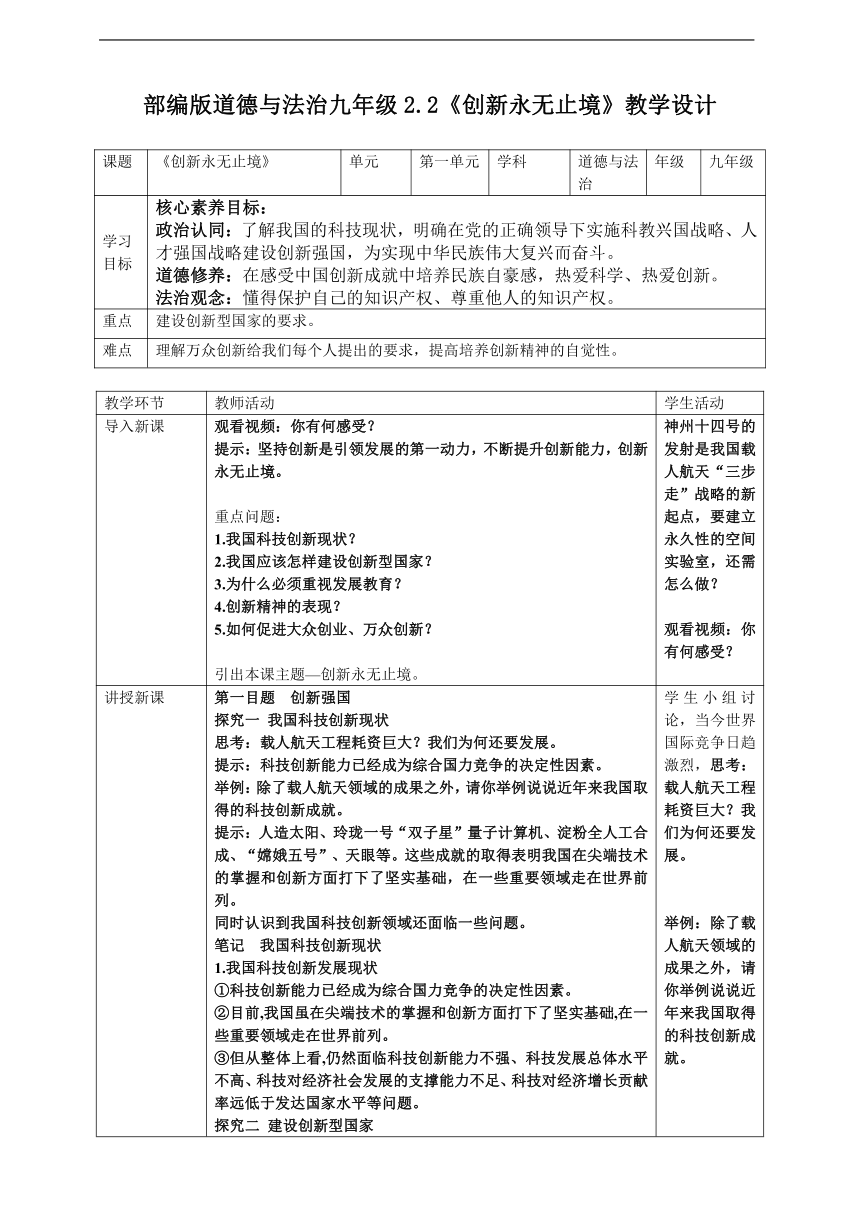 部编版道德与法治九年级 2.2《创新永无止境》教学设计

| 课题 | 《创新永无止境》 | 单元 | 第一单元 | 学科 | 道德与法治 | 年级 | 九年级 |
|---|---|---|---|---|---|---|---|
| 学习目标 | 核心素养目标：<br>政治认同：了解我国的科技现状，明确在党的正确领导下实施科教兴国战略、人才强国战略建设创新强国，为实现中华民族伟大复兴而奋斗。<br>道德修养：在感受中国创新成就中培养民族自豪感，热爱科学、热爱创新。<br>法治观念：懂得保护自己的知识产权、尊重他人的知识产权。 | | | | | | |
| 重点 | 建设创新型国家的要求。 | | | | | | |
| 难点 | 理解万众创新给我们每个人提出的要求，提高培养创新精神的自觉性。 | | | | | | |

| 教学环节 | 教师活动 | 学生活动 |
|---|---|---|
| 导入新课 | 观看视频：你有何感受？<br>提示：坚持创新是引领发展的第一动力，不断提升创新能力，创新永无止境。<br><br>重点问题：<br>1.我国科技创新现状？<br>2.我国应该怎样建设创新型国家？<br>3.为什么必须重视发展教育？<br>4.创新精神的表现？<br>5.如何促进大众创业、万众创新？<br><br>引出本课主题—创新永无止境。 | 神州十四号的发射是我国载人航天“三步走”战略的新起点，要建立永久性的空间实验室，还需怎么做？<br><br>观看视频：你有何感受？ |
| 讲授新课 | 第一目题　创新强国<br>探究一　我国科技创新现状<br>思考：载人航天工程耗资巨大？我们为何还要发展。<br>提示：科技创新能力已经成为综合国力竞争的决定性因素。<br>举例：除了载人航天领域的成果之外，请你举例说说近年来我国取得的科技创新成就。<br>提示：人造太阳、玲珑一号“双子星”量子计算机、淀粉全人工合成、“嫦娥五号”、天眼等。这些成就的取得表明我国在尖端技术的掌握和创新方面打下了坚实基础，在一些重要领域走在世界前列。<br>同时认识到我国科技创新领域还面临一些问题。<br>笔记　我国科技创新现状<br>1.我国科技创新发展现状<br>①科技创新能力已经成为综合国力竞争的决定性因素。<br>②目前,我国虽在尖端技术的掌握和创新方面打下了坚实基础,在一些重要领域走在世界前列。<br>③但从整体上看,仍然面临科技创新能力不强、科技发展总体水平不高、科技对经济社会发展的支撑能力不足、科技对经济增长贡献率远低于发达国家水平等问题。<br>探究二　建设创新型国家 | 学生小组讨论，当今世界国际竞争日趋激烈，思考：载人航天工程耗资巨大？我们为何还要发展。<br><br>举例：除了载人航天领域的成果之外，请你举例说说近年来我国取得的科技创新成就。 |